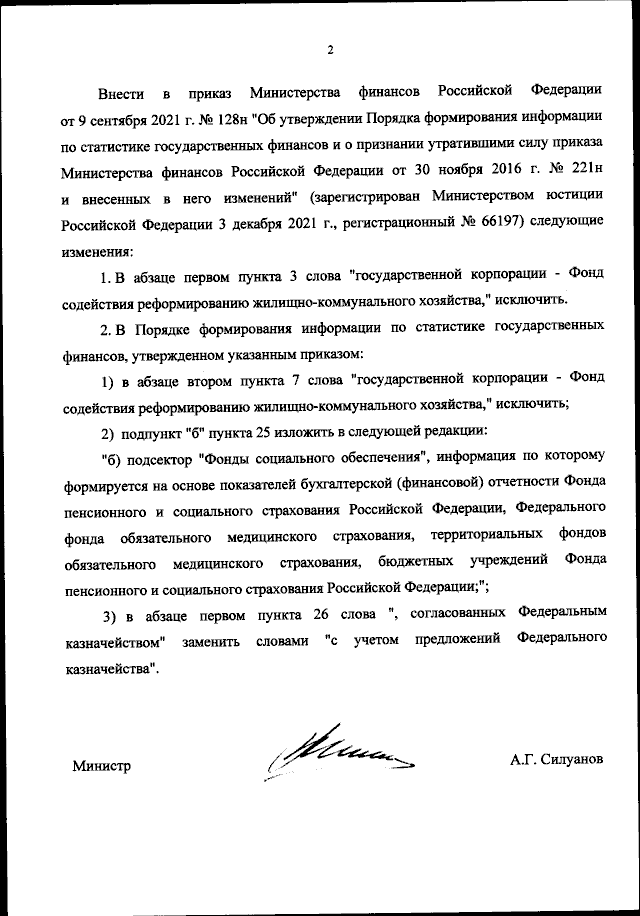 2

Внести в приказ Министерства финансов Российской Федерации от 9 сентября 2021 г. № 128н "Об утверждении Порядка формирования информации по статистике государственных финансов и о признании утратившими силу приказа Министерства финансов Российской Федерации от 30 ноября 2016 г. № 221н и внесенных в него изменений" (зарегистрирован Министерством юстиции Российской Федерации 3 декабря 2021 г., регистрационный № 66197) следующие изменения:

1. В абзаце первом пункта 3 слова "государственной корпорации - Фонд содействия реформированию жилищно-коммунального хозяйства," исключить.

2. В Порядке формирования информации по статистике государственных финансов, утвержденном указанным приказом:

1) в абзаце втором пункта 7 слова "государственной корпорации - Фонд содействия реформированию жилищно-коммунального хозяйства," исключить;

2) подпункт "б" пункта 25 изложить в следующей редакции:

"б) подсектор "Фонды социального обеспечения", информация по которому формируется на основе показателей бухгалтерской (финансовой) отчетности Фонда пенсионного и социального страхования Российской Федерации, Федерального фонда обязательного медицинского страхования, территориальных фондов обязательного медицинского страхования, бюджетных учреждений Фонда пенсионного и социального страхования Российской Федерации;";

3) в абзаце первом пункта 26 слова ", согласованных Федеральным казначейством" заменить словами "с учетом предложений Федерального казначейства".

Министр

А.Г. Силуанов